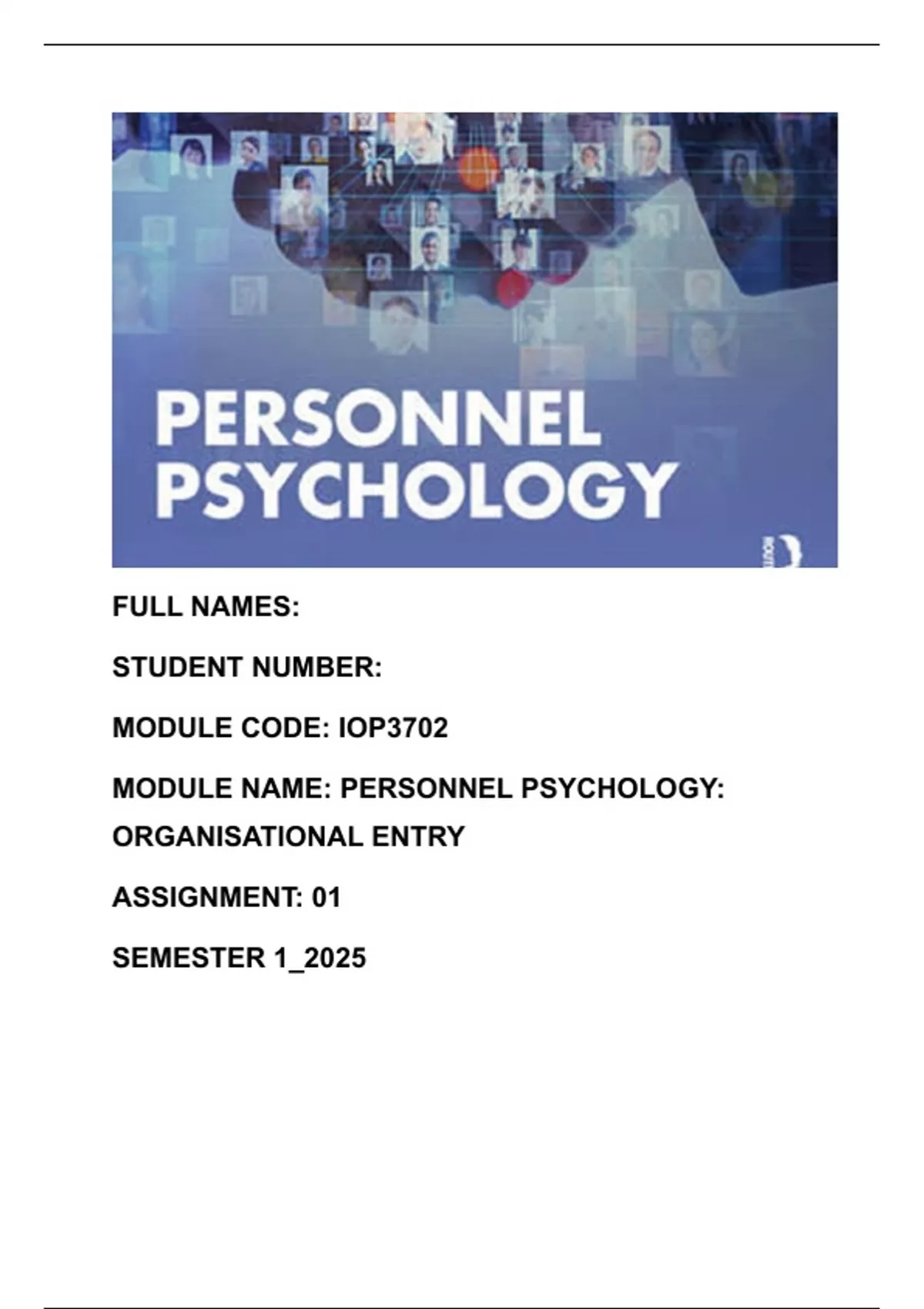 PERSONNEL PSYCHOLOGY

FULL NAMES:

STUDENT NUMBER:

MODULE CODE: IOP3702

MODULE NAME: PERSONNEL PSYCHOLOGY: ORGANISATIONAL ENTRY

ASSIGNMENT: 01

SEMESTER 1_2025